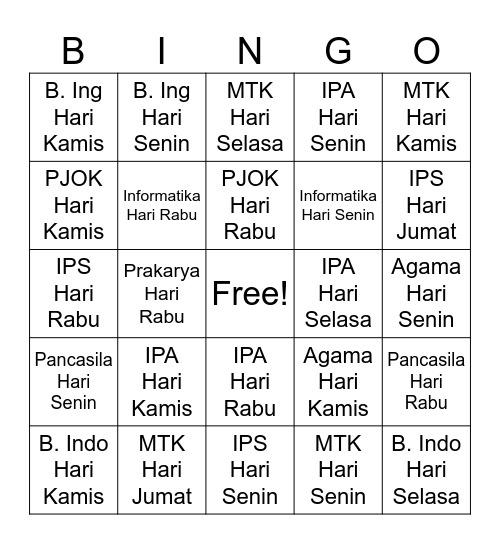 | B | I | N | G | O |
|---|---|---|---|---|
| B. Ing Hari Kamis | B. Ing Hari Senin | MTK Hari Selasa | IPA Hari Senin | MTK Hari Kamis |
| PJOK Hari Kamis | Informatika Hari Rabu | PJOK Hari Rabu | Informatika Hari Senin | IPS Hari Jumat |
| IPS Hari Rabu | Prakarya Hari Rabu | Free! | IPA Hari Selasa | Agama Hari Senin |
| Pancasila Hari Senin | IPA Hari Kamis | IPA Hari Rabu | Agama Hari Kamis | Pancasila Hari Rabu |
| B. Indo Hari Kamis | MTK Hari Jumat | IPS Hari Senin | MTK Hari Senin | B. Indo Hari Selasa |